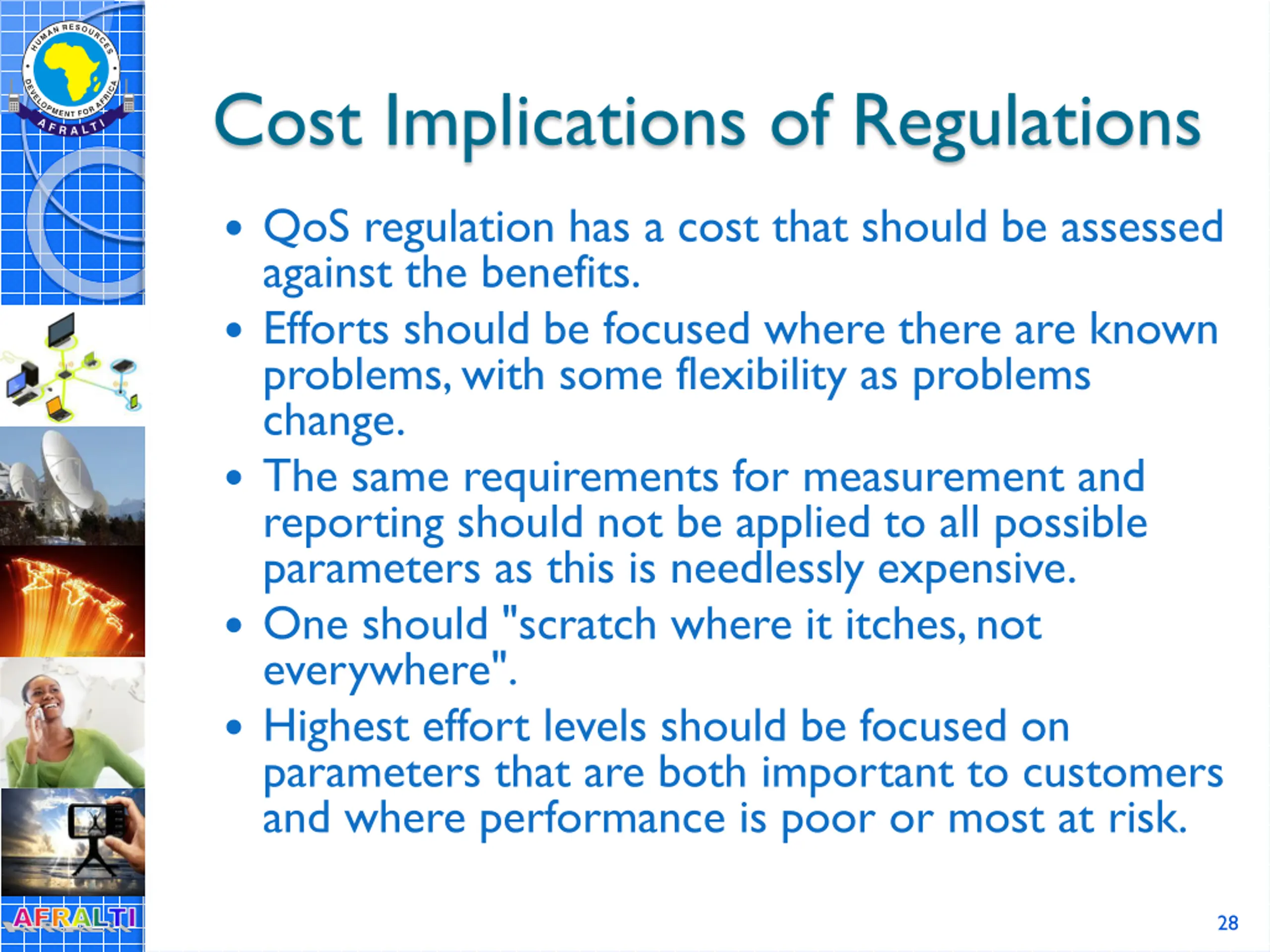 HUMAN RESOURCES DEVELOPMENT FOR AFRICA
AFRALTI

Cost Implications of Regulations

• QoS regulation has a cost that should be assessed against the benefits.
• Efforts should be focused where there are known problems, with some flexibility as problems change.
• The same requirements for measurement and reporting should not be applied to all possible parameters as this is needlessly expensive.
• One should "scratch where it itches, not everywhere".
• Highest effort levels should be focused on parameters that are both important to customers and where performance is poor or most at risk.

AFRALTI

28